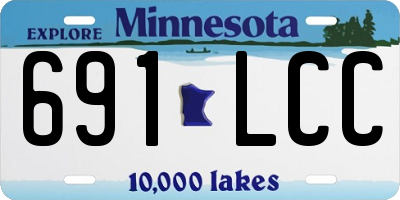 EXPLORE Minnesota

691 LCC

10,000 lakes